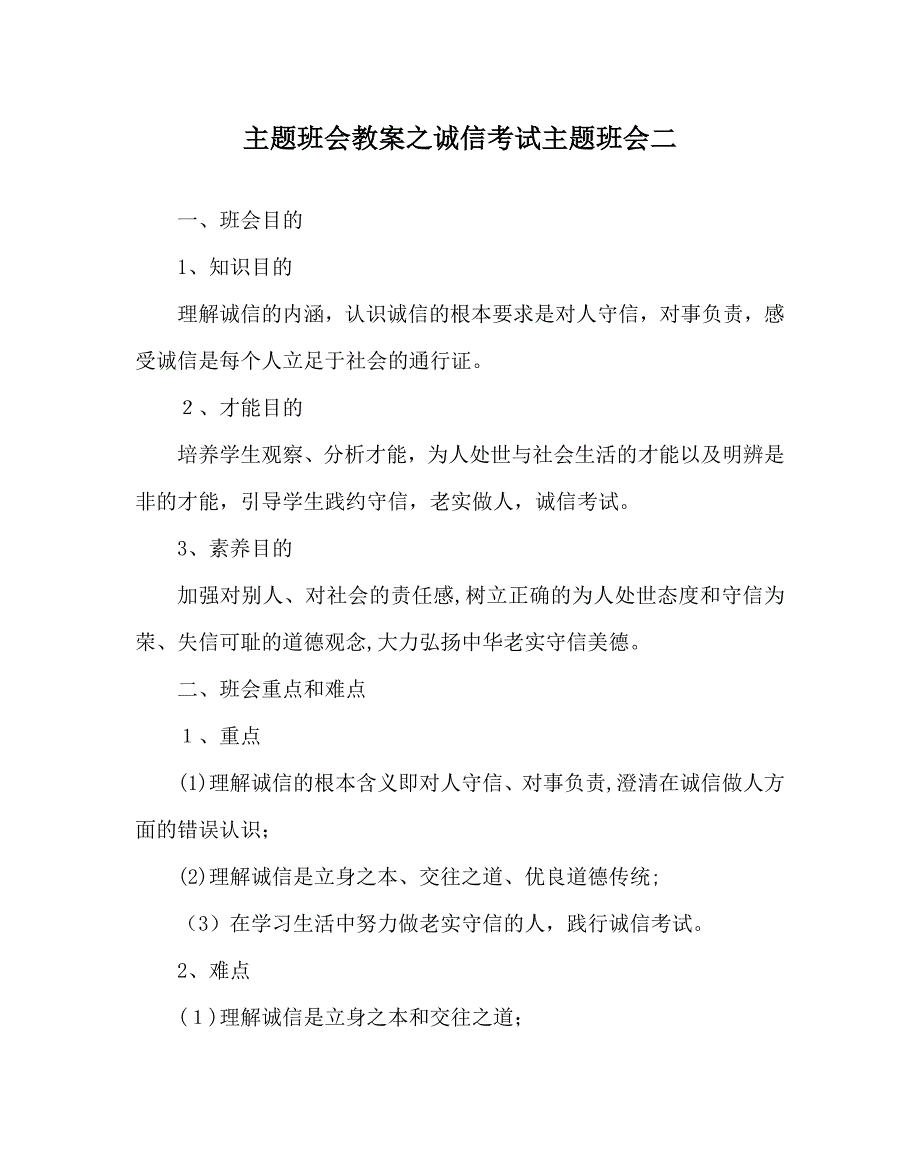 主题班会教案之诚信考试主题班会二

一、班会目的

1、知识目的

理解诚信的内涵，认识诚信的根本要求是对人守信，对事负责，感受诚信是每个人立足于社会的通行证。

２、才能目的

培养学生观察、分析才能，为人处世与社会生活的才能以及明辨是非的才能，引导学生践约守信，老实做人，诚信考试。

3、素养目的

加强对别人、对社会的责任感,树立正确的为人处世态度和守信为荣、失信可耻的道德观念,大力弘扬中华老实守信美德。

二、班会重点和难点

１、重点

(1)理解诚信的根本含义即对人守信、对事负责,澄清在诚信做人方面的错误认识;

(2)理解诚信是立身之本、交往之道、优良道德传统;

（3）在学习生活中努力做老实守信的人，践行诚信考试。

2、难点

(１)理解诚信是立身之本和交往之道;